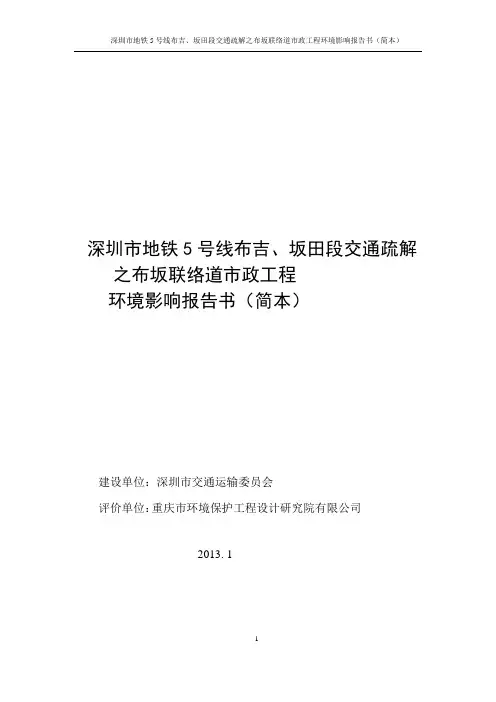 深圳市地铁5号线布吉、坂田段交通疏解之布坂联络道市政工程环境影响报告书（简本）

深圳市地铁5号线布吉、坂田段交通疏解
之布坂联络道市政工程
环境影响报告书（简本）

建设单位：深圳市交通运输委员会

评价单位：重庆市环境保护工程设计研究院有限公司

2013. 1

1